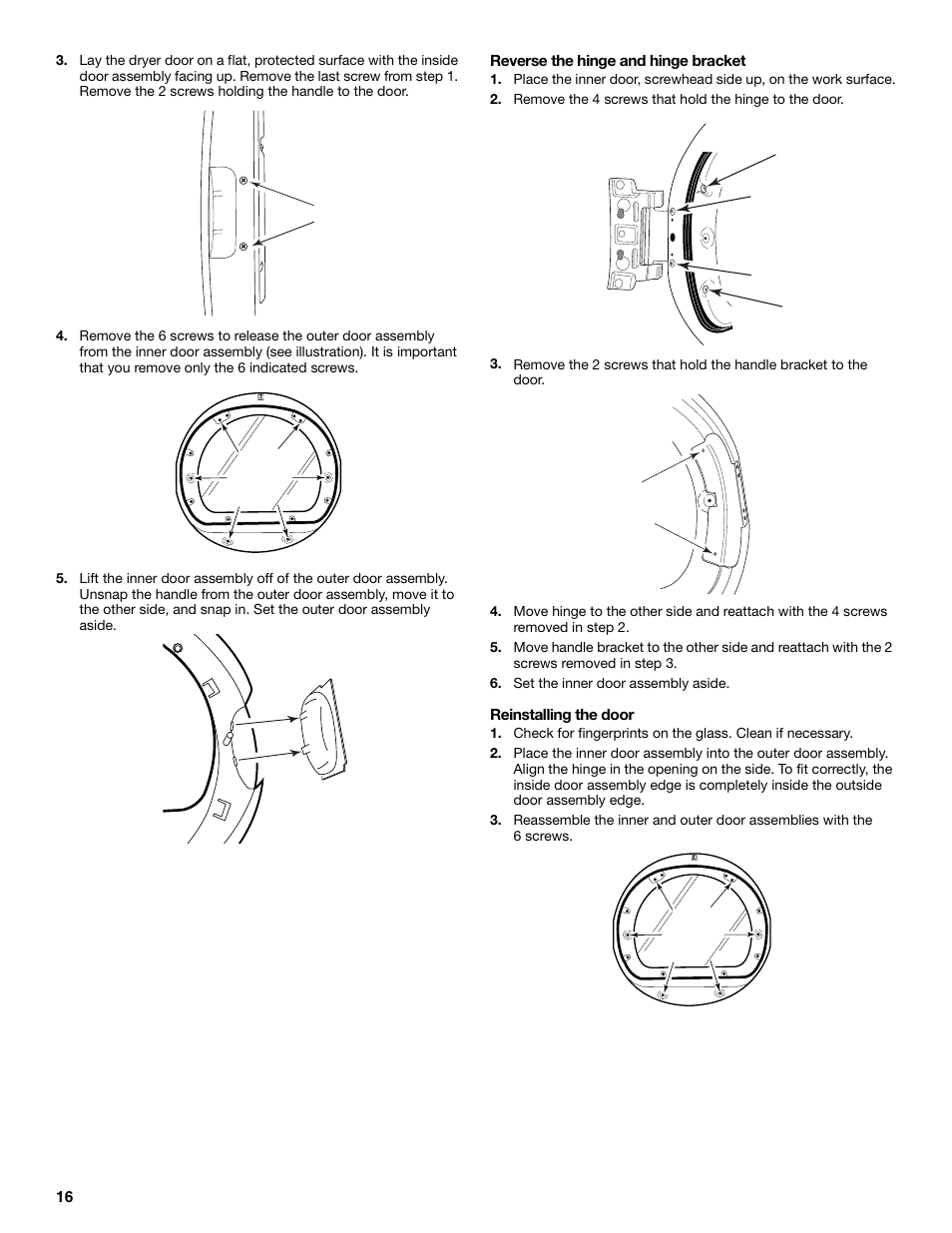 3. Lay the dryer door on a flat, protected surface with the inside door assembly facing up. Remove the last screw from step 1. Remove the 2 screws holding the handle to the door.

4. Remove the 6 screws to release the outer door assembly from the inner door assembly (see illustration). It is important that you remove only the 6 indicated screws.

5. Lift the inner door assembly off of the outer door assembly. Unsnap the handle from the outer door assembly, move it to the other side, and snap in. Set the outer door assembly aside.

Reverse the hinge and hinge bracket

1. Place the inner door, screwhead side up, on the work surface.
2. Remove the 4 screws that hold the hinge to the door.

3. Remove the 2 screws that hold the handle bracket to the door.

4. Move hinge to the other side and reattach with the 4 screws removed in step 2.
5. Move handle bracket to the other side and reattach with the 2 screws removed in step 3.
6. Set the inner door assembly aside.

Reinstalling the door

1. Check for fingerprints on the glass. Clean if necessary.
2. Place the inner door assembly into the outer door assembly. Align the hinge in the opening on the side. To fit correctly, the inside door assembly edge is completely inside the outside door assembly edge.
3. Reassemble the inner and outer door assemblies with the 6 screws.

16